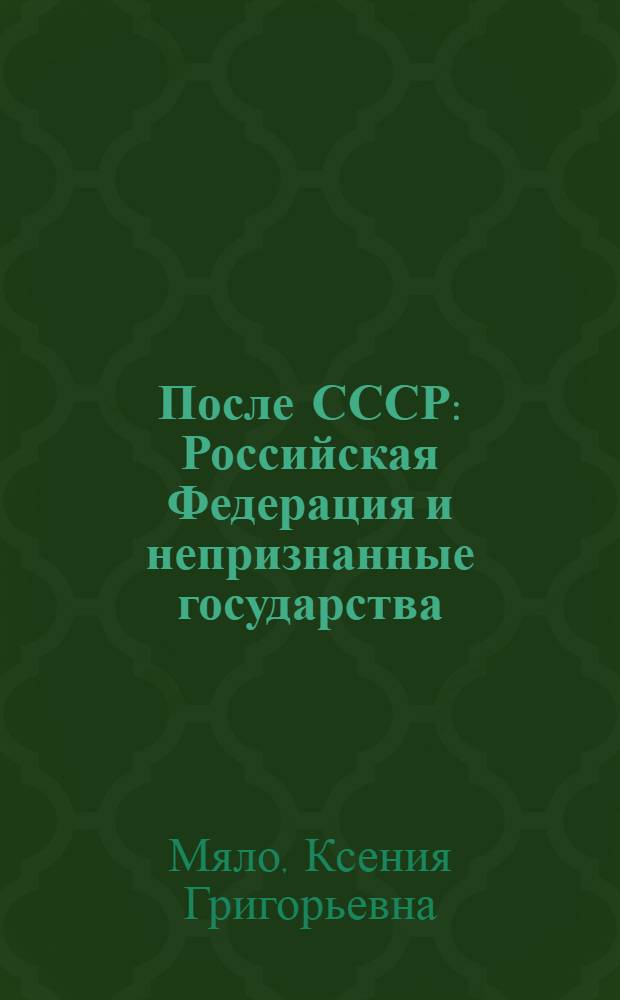 После СССР: Российская Федерация и непризнанные государства

Мяло, Ксения Григорьевна